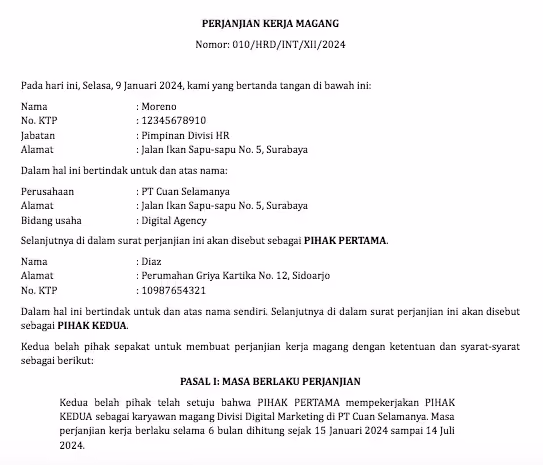 PERJANJIAN KERJA MAGANG

Nomor: 010/HRD/INT/XII/2024

Pada hari ini, Selasa, 9 Januari 2024, kami yang bertanda tangan di bawah ini:

Nama : Moreno
No. KTP : 12345678910
Jabatan : Pimpinan Divisi HR
Alamat : Jalan Ikan Sapu-sapu No. 5, Surabaya

Dalam hal ini bertindak untuk dan atas nama:

Perusahaan : PT Cuan Selamanya
Alamat : Jalan Ikan Sapu-sapu No. 5, Surabaya
Bidang usaha : Digital Agency

Selanjutnya di dalam surat perjanjian ini akan disebut sebagai PIHAK PERTAMA.

Nama : Diaz
Alamat : Perumahan Griya Kartika No. 12, Sidoarjo
No. KTP : 10987654321

Dalam hal ini bertindak untuk dan atas nama sendiri. Selanjutnya di dalam surat perjanjian ini akan disebut sebagai PIHAK KEDUA.

Kedua belah pihak sepakat untuk membuat perjanjian kerja magang dengan ketentuan dan syarat-syarat sebagai berikut:

PASAL I: MASA BERLAKU PERJANJIAN

Kedua belah pihak telah setuju bahwa PIHAK PERTAMA mempekerjakan PIHAK KEDUA sebagai karyawan magang Divisi Digital Marketing di PT Cuan Selamanya. Masa perjanjian kerja berlaku selama 6 bulan dihitung sejak 15 Januari 2024 sampai 14 Juli 2024.